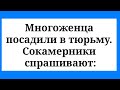 Многоженца посадили в тюрьму. Сокамерники спрашивают: